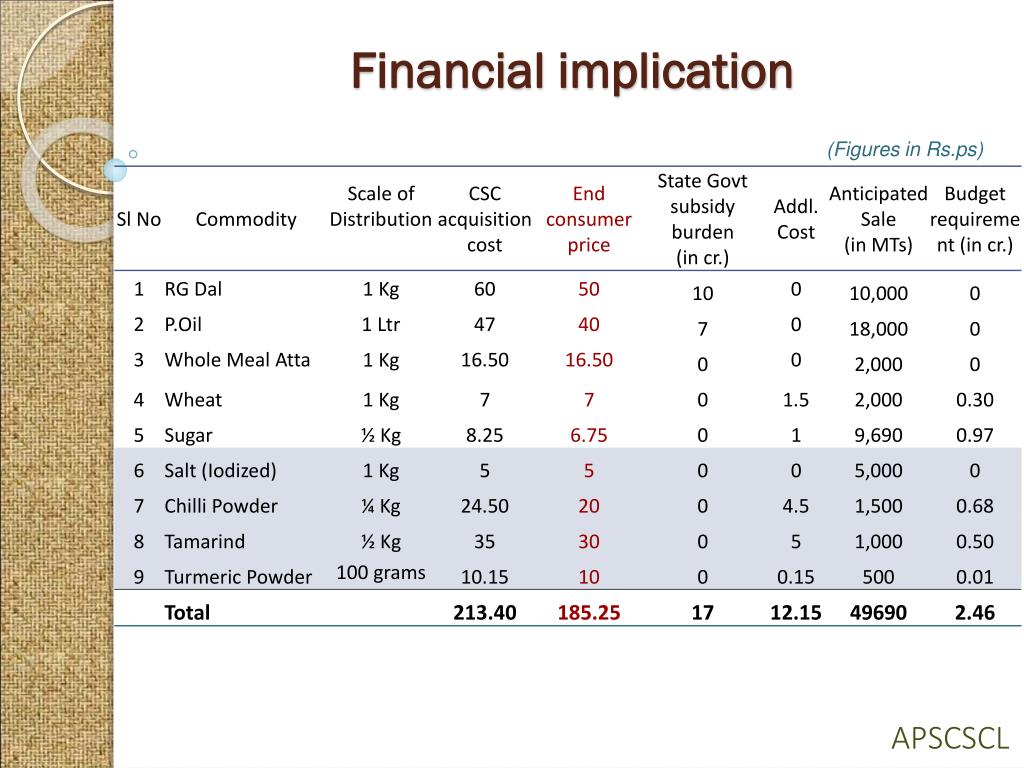 Financial implication

(Figures in Rs.ps)

| Sl No | Commodity | Scale of Distribution | CSC acquisition cost | End consumer price | State Govt subsidy burden (in cr.) | Addl. Cost | Anticipated Sale (in MTs) | Budget requirement (in cr.) |
|---|---|---|---|---|---|---|---|---|
| 1 | RG Dal | 1 Kg | 60 | 50 | 10 | 0 | 10,000 | 0 |
| 2 | P.Oil | 1 Ltr | 47 | 40 | 7 | 0 | 18,000 | 0 |
| 3 | Whole Meal Atta | 1 Kg | 16.50 | 16.50 | 0 | 0 | 2,000 | 0 |
| 4 | Wheat | 1 Kg | 7 | 7 | 0 | 1.5 | 2,000 | 0.30 |
| 5 | Sugar | ½ Kg | 8.25 | 6.75 | 0 | 1 | 9,690 | 0.97 |
| 6 | Salt (Iodized) | 1 Kg | 5 | 5 | 0 | 0 | 5,000 | 0 |
| 7 | Chilli Powder | ¼ Kg | 24.50 | 20 | 0 | 4.5 | 1,500 | 0.68 |
| 8 | Tamarind | ½ Kg | 35 | 30 | 0 | 5 | 1,000 | 0.50 |
| 9 | Turmeric Powder | 100 grams | 10.15 | 10 | 0 | 0.15 | 500 | 0.01 |
| | Total | | 213.40 | 185.25 | 17 | 12.15 | 49690 | 2.46 |

APSCSCL